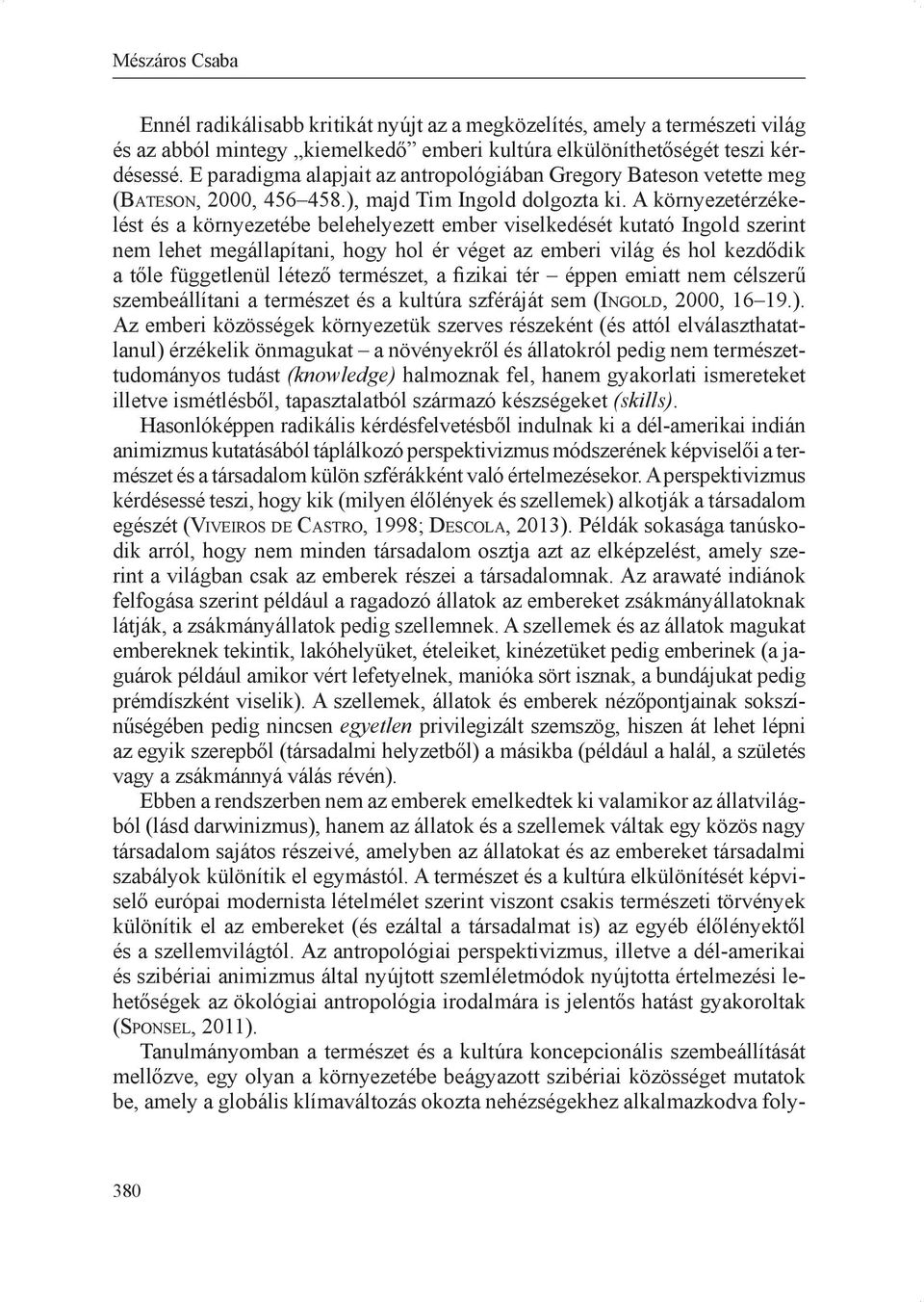 Mészáros Csaba

Ennél radikálisabb kritikát nyújt az a megközelítés, amely a természeti világ és az abból mintegy „kiemelkedő” emberi kultúra elkülöníthetőségét teszi kérdésessé. E paradigma alapjait az antropológiában Gregory Bateson vetette meg (Bateson, 2000, 456–458.), majd Tim Ingold dolgozta ki. A környezetérzékelést és a környezetébe belehelyezett ember viselkedését kutató Ingold szerint nem lehet megállapítani, hogy hol ér véget az emberi világ és hol kezdődik a tőle függetlenül létező természet, a fizikai tér – éppen emiatt nem célszerű szembeállítani a természet és a kultúra szféráját sem (Ingold, 2000, 16–19.). Az emberi közösségek környezetük szerves részeként (és attól elválaszthatatlanul) érzékelik önmagukat – a növényekről és állatokról pedig nem természettudományos tudást (knowledge) halmoznak fel, hanem gyakorlati ismereteket illetve ismétlésből, tapasztalatból származó készségeket (skills).

Hasonlóképpen radikális kérdésfelvetésből indulnak ki a dél-amerikai indián animizmus kutatásából táplálkozó perspektivizmus módszerének képviselői a természet és a társadalom külön szférákként való értelmezésekor. A perspektivizmus kérdésessé teszi, hogy kik (milyen élőlények és szellemek) alkotják a társadalom egészét (Viveiros de Castro, 1998; Descola, 2013). Példák sokasága tanúskodik arról, hogy nem minden társadalom osztja azt az elképzelést, amely szerint a világban csak az emberek részei a társadalomnak. Az arawaté indiánok felfogása szerint például a ragadozó állatok az embereket zsákmányállatoknak látják, a zsákmányállatok pedig szellemnek. A szellemek és az állatok magukat embereknek tekintik, lakóhelyüket, ételeiket, kinézetüket pedig emberinek (a jaguárok például amikor vért lefetyelnek, manióka sört isznak, a bundájukat pedig prémdíszként viselik). A szellemek, állatok és emberek nézőpontjainak sokszínűségében pedig nincsen egyetlen privilegizált szemszög, hiszen át lehet lépni az egyik szerepből (társadalmi helyzetből) a másikba (például a halál, a születés vagy a zsákmánnyá válás révén).

Ebben a rendszerben nem az emberek emelkedtek ki valamikor az állatvilágból (lásd darwinizmus), hanem az állatok és a szellemek váltak egy közös nagy társadalom sajátos részeivé, amelyben az állatokat és az embereket társadalmi szabályok különítik el egymástól. A természet és a kultúra elkülönítését képviselő európai modernista lételmélet szerint viszont csakis természeti törvények különítik el az embereket (és ezáltal a társadalmat is) az egyéb élőlényektől és a szellemvilágtól. Az antropológiai perspektivizmus, illetve a dél-amerikai és szibériai animizmus által nyújtott szemléletmódok nyújtotta értelmezési lehetőségek az ökológiai antropológia irodalmára is jelentős hatást gyakoroltak (Sponsel, 2011).

Tanulmányomban a természet és a kultúra koncepcionális szembeállítását mellőzve, egy olyan a környezetébe beágyazott szibériai közösséget mutatok be, amely a globális klímaváltozás okozta nehézségekhez alkalmazkodva foly-

380